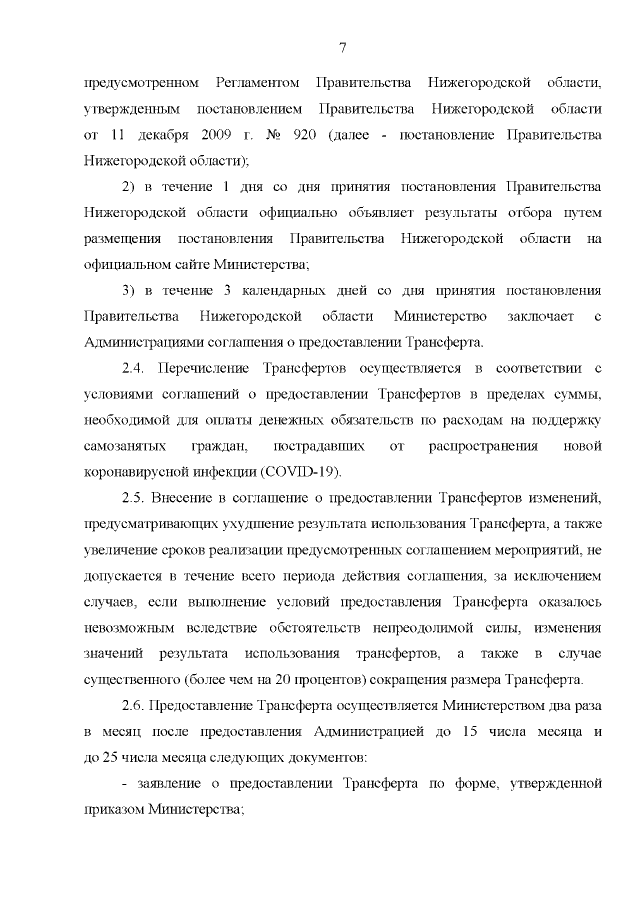 7

предусмотренном Регламентом Правительства Нижегородской области, утвержденным постановлением Правительства Нижегородской области от 11 декабря 2009 г. № 920 (далее - постановление Правительства Нижегородской области);

2) в течение 1 дня со дня принятия постановления Правительства Нижегородской области официально объявляет результаты отбора путем размещения постановления Правительства Нижегородской области на официальном сайте Министерства;

3) в течение 3 календарных дней со дня принятия постановления Правительства Нижегородской области Министерство заключает с Администрациями соглашения о предоставлении Трансферта.

2.4. Перечисление Трансфертов осуществляется в соответствии с условиями соглашений о предоставлении Трансфертов в пределах суммы, необходимой для оплаты денежных обязательств по расходам на поддержку самозанятых граждан, пострадавших от распространения новой коронавирусной инфекции (COVID-19).

2.5. Внесение в соглашение о предоставлении Трансфертов изменений, предусматривающих ухудшение результата использования Трансферта, а также увеличение сроков реализации предусмотренных соглашением мероприятий, не допускается в течение всего периода действия соглашения, за исключением случаев, если выполнение условий предоставления Трансферта оказалось невозможным вследствие обстоятельств непреодолимой силы, изменения значений результата использования трансфертов, а также в случае существенного (более чем на 20 процентов) сокращения размера Трансферта.

2.6. Предоставление Трансферта осуществляется Министерством два раза в месяц после предоставления Администрацией до 15 числа месяца и до 25 числа месяца следующих документов:

- заявление о предоставлении Трансферта по форме, утвержденной приказом Министерства;